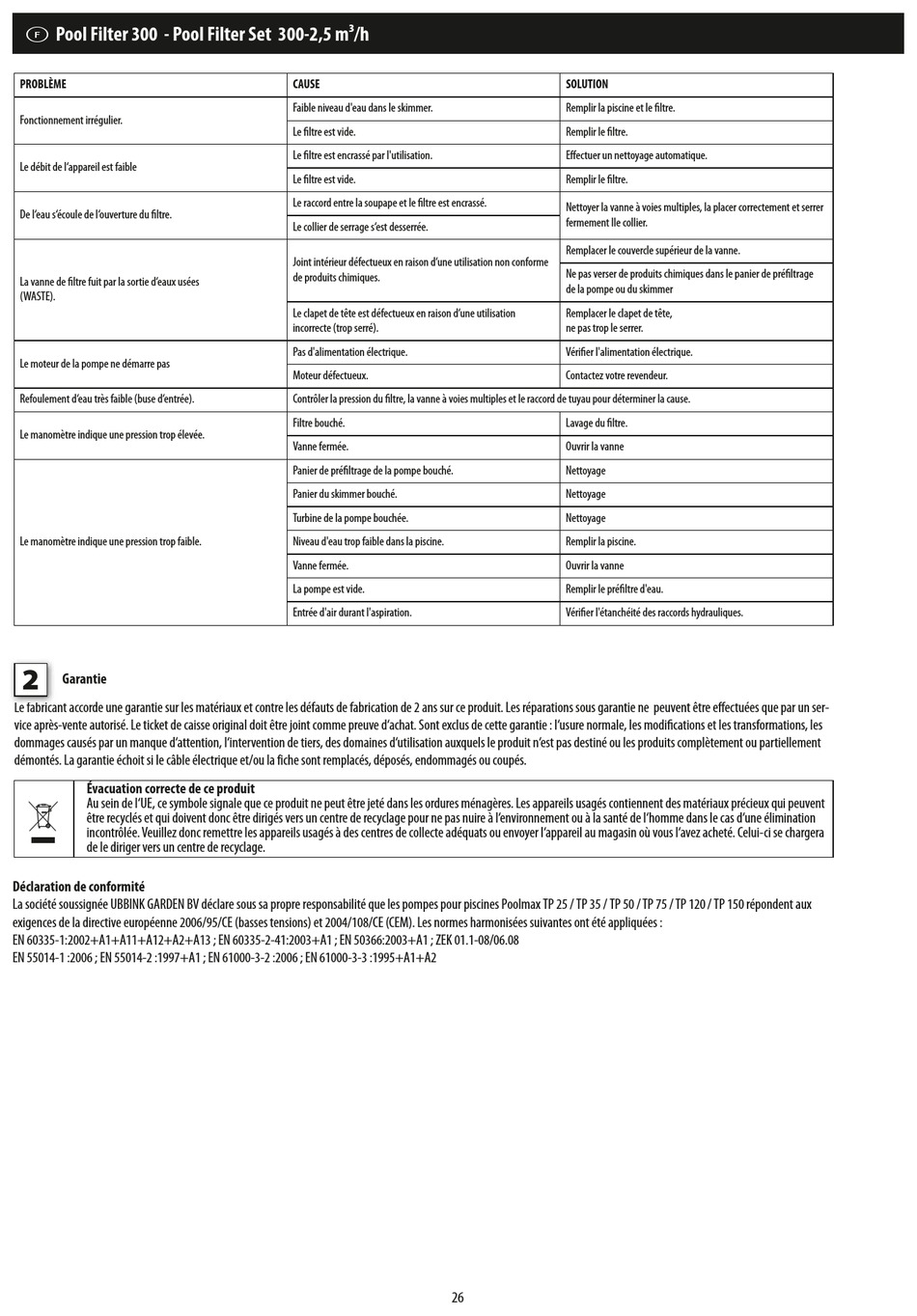 F Pool Filter 300 - Pool Filter Set 300-2,5 m³/h

| PROBLÈME | CAUSE | SOLUTION |
|---|---|---|
| Fonctionnement irrégulier. | Faible niveau d'eau dans le skimmer. | Remplir la piscine et le filtre. |
| | Le filtre est vide. | Remplir le filtre. |
| Le débit de l'appareil est faible | Le filtre est encrassé par l'utilisation. | Effectuer un nettoyage automatique. |
| | Le filtre est vide. | Remplir le filtre. |
| De l'eau s'écoule de l'ouverture du filtre. | Le raccord entre la soupape et le filtre est encrassé. | Nettoyer la vanne à voies multiples, la placer correctement et serrer fermement lle collier. |
| | Le collier de serrage s'est desserrée. | |
| La vanne de filtre fuit par la sortie d'eaux usées (WASTE). | Joint intérieur défectueux en raison d'une utilisation non conforme de produits chimiques. | Remplacer le couvercle supérieur de la vanne. |
| | | Ne pas verser de produits chimiques dans le panier de préfiltrage de la pompe ou du skimmer |
| | Le clapet de tête est défectueux en raison d'une utilisation incorrecte (trop serré). | Remplacer le clapet de tête, ne pas trop le serrer. |
| Le moteur de la pompe ne démarre pas | Pas d'alimentation électrique. | Vérifier l'alimentation électrique. |
| | Moteur défectueux. | Contactez votre revendeur. |
| Refoulement d'eau très faible (buse d'entrée). | Contrôler la pression du filtre, la vanne à voies multiples et le raccord de tuyau pour déterminer la cause. | |
| Le manomètre indique une pression trop élevée. | Filtre bouché. | Lavage du filtre. |
| | Vanne fermée. | Ouvrir la vanne |
| Le manomètre indique une pression trop faible. | Panier de préfiltrage de la pompe bouché. | Nettoyage |
| | Panier du skimmer bouché. | Nettoyage |
| | Turbine de la pompe bouchée. | Nettoyage |
| | Niveau d'eau trop faible dans la piscine. | Remplir la piscine. |
| | Vanne fermée. | Ouvrir la vanne |
| | La pompe est vide. | Remplir le préfiltre d'eau. |
| | Entrée d'air durant l'aspiration. | Vérifier l'étanchéité des raccords hydrauliques. |

2 Garantie

Le fabricant accorde une garantie sur les matériaux et contre les défauts de fabrication de 2 ans sur ce produit. Les réparations sous garantie ne peuvent être effectuées que par un service après-vente autorisé. Le ticket de caisse original doit être joint comme preuve d'achat. Sont exclus de cette garantie : l'usure normale, les modifications et les transformations, les dommages causés par un manque d'attention, l'intervention de tiers, des domaines d'utilisation auxquels le produit n'est pas destiné ou les produits complètement ou partiellement démontés. La garantie échoit si le câble électrique et/ou la fiche sont remplacés, déposés, endommagés ou coupés.

Évacuation correcte de ce produit
Au sein de l'UE, ce symbole signale que ce produit ne peut être jeté dans les ordures ménagères. Les appareils usagés contiennent des matériaux précieux qui peuvent être recyclés et qui doivent donc être dirigés vers un centre de recyclage pour ne pas nuire à l'environnement ou à la santé de l'homme dans le cas d'une élimination incontrôlée. Veuillez donc remettre les appareils usagés à des centres de collecte adéquats ou envoyer l'appareil au magasin où vous l'avez acheté. Celui-ci se chargera de le diriger vers un centre de recyclage.

Déclaration de conformité
La société soussignée UBBINK GARDEN BV déclare sous sa propre responsabilité que les pompes pour piscines Poolmax TP 25 / TP 35 / TP 50 / TP 75 / TP 120 / TP 150 répondent aux exigences de la directive européenne 2006/95/CE (basses tensions) et 2004/108/CE (CEM). Les normes harmonisées suivantes ont été appliquées :
EN 60335-1:2002+A1+A11+A12+A2+A13 ; EN 60335-2-41:2003+A1 ; EN 50366:2003+A1 ; ZEK 01.1-08/06.08
EN 55014-1 :2006 ; EN 55014-2 :1997+A1 ; EN 61000-3-2 :2006 ; EN 61000-3-3 :1995+A1+A2

26